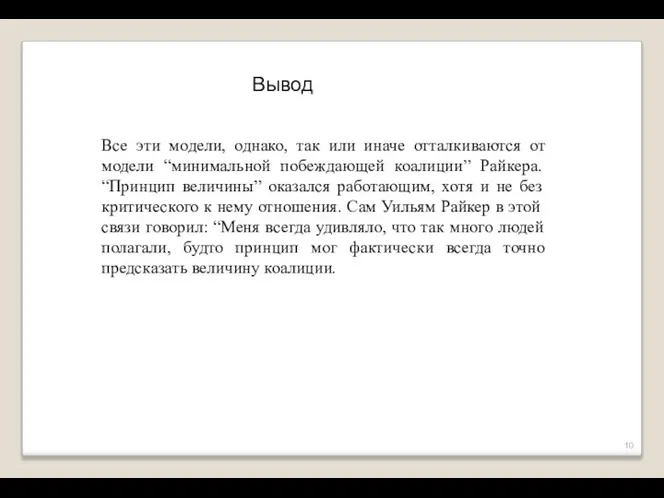 Вывод

Все эти модели, однако, так или иначе отталкиваются от модели “минимальной побеждающей коалиции” Райкера. “Принцип величины” оказался работающим, хотя и не без критического к нему отношения. Сам Уильям Райкер в этой связи говорил: “Меня всегда удивляло, что так много людей полагали, будто принцип мог фактически всегда точно предсказать величину коалиции.

10